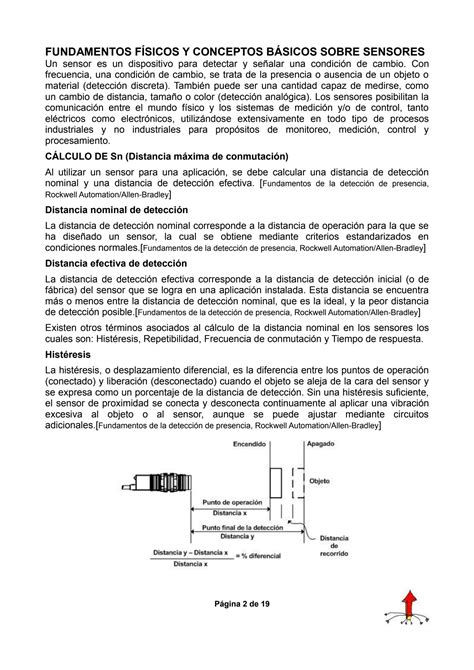 FUNDAMENTOS FÍSICOS Y CONCEPTOS BÁSICOS SOBRE SENSORES
Un sensor es un dispositivo para detectar y señalar una condición de cambio. Con frecuencia, una condición de cambio, se trata de la presencia o ausencia de un objeto o material (detección discreta). También puede ser una cantidad capaz de medirse, como un cambio de distancia, tamaño o color (detección analógica). Los sensores posibilitan la comunicación entre el mundo físico y los sistemas de medición y/o de control, tanto eléctricos como electrónicos, utilizándose extensivamente en todo tipo de procesos industriales y no industriales para propósitos de monitoreo, medición, control y procesamiento.

CÁLCULO DE Sn (Distancia máxima de conmutación)

Al utilizar un sensor para una aplicación, se debe calcular una distancia de detección nominal y una distancia de detección efectiva. [Fundamentos de la detección de presencia, Rockwell Automation/Allen-Bradley]

Distancia nominal de detección

La distancia de detección nominal corresponde a la distancia de operación para la que se ha diseñado un sensor, la cual se obtiene mediante criterios estandarizados en condiciones normales.[Fundamentos de la detección de presencia, Rockwell Automation/Allen-Bradley]

Distancia efectiva de detección

La distancia de detección efectiva corresponde a la distancia de detección inicial (o de fábrica) del sensor que se logra en una aplicación instalada. Esta distancia se encuentra más o menos entre la distancia de detección nominal, que es la ideal, y la peor distancia de detección posible.[Fundamentos de la detección de presencia, Rockwell Automation/Allen-Bradley]

Existen otros términos asociados al cálculo de la distancia nominal en los sensores los cuales son: Histéresis, Repetibilidad, Frecuencia de conmutación y Tiempo de respuesta.

Histéresis

La histéresis, o desplazamiento diferencial, es la diferencia entre los puntos de operación (conectado) y liberación (desconectado) cuando el objeto se aleja de la cara del sensor y se expresa como un porcentaje de la distancia de detección. Sin una histéresis suficiente, el sensor de proximidad se conecta y desconecta continuamente al aplicar una vibración excesiva al objeto o al sensor, aunque se puede ajustar mediante circuitos adicionales.[Fundamentos de la detección de presencia, Rockwell Automation/Allen-Bradley]

Encendido
Apagado
Objeto
Punto de operación
Distancia x
Punto final de la detección
Distancia y
Distancia de recorrido

$\frac{\text{Distancia y} - \text{Distancia x}}{\text{Distancia x}}$ = % diferencial

Página 2 de 19